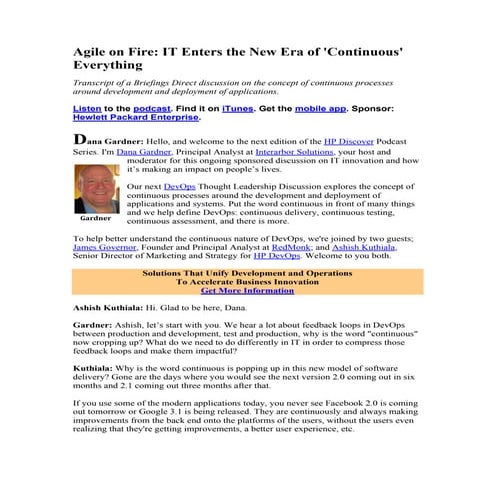 Agile on Fire: IT Enters the New Era of 'Continuous' Everything

Transcript of a Briefings Direct discussion on the concept of continuous processes around development and deployment of applications.

Listen to the podcast. Find it on iTunes. Get the mobile app. Sponsor: Hewlett Packard Enterprise.

Dana Gardner: Hello, and welcome to the next edition of the HP Discover Podcast Series. I'm Dana Gardner, Principal Analyst at Interarbor Solutions, your host and moderator for this ongoing sponsored discussion on IT innovation and how it's making an impact on people's lives.

Gardner

Our next DevOps Thought Leadership Discussion explores the concept of continuous processes around the development and deployment of applications and systems. Put the word continuous in front of many things and we help define DevOps: continuous delivery, continuous testing, continuous assessment, and there is more.

To help better understand the continuous nature of DevOps, we're joined by two guests; James Governor, Founder and Principal Analyst at RedMonk; and Ashish Kuthiala, Senior Director of Marketing and Strategy for HP DevOps. Welcome to you both.

Solutions That Unify Development and Operations
To Accelerate Business Innovation
Get More Information

Ashish Kuthiala: Hi. Glad to be here, Dana.

Gardner: Ashish, let's start with you. We hear a lot about feedback loops in DevOps between production and development, test and production, why is the word "continuous" now cropping up? What do we need to do differently in IT in order to compress those feedback loops and make them impactful?

Kuthiala: Why is the word continuous is popping up in this new model of software delivery? Gone are the days where you would see the next version 2.0 coming out in six months and 2.1 coming out three months after that.

If you use some of the modern applications today, you never see Facebook 2.0 is coming out tomorrow or Google 3.1 is being released. They are continuously and always making improvements from the back end onto the platforms of the users, without the users even realizing that they're getting improvements, a better user experience, etc.